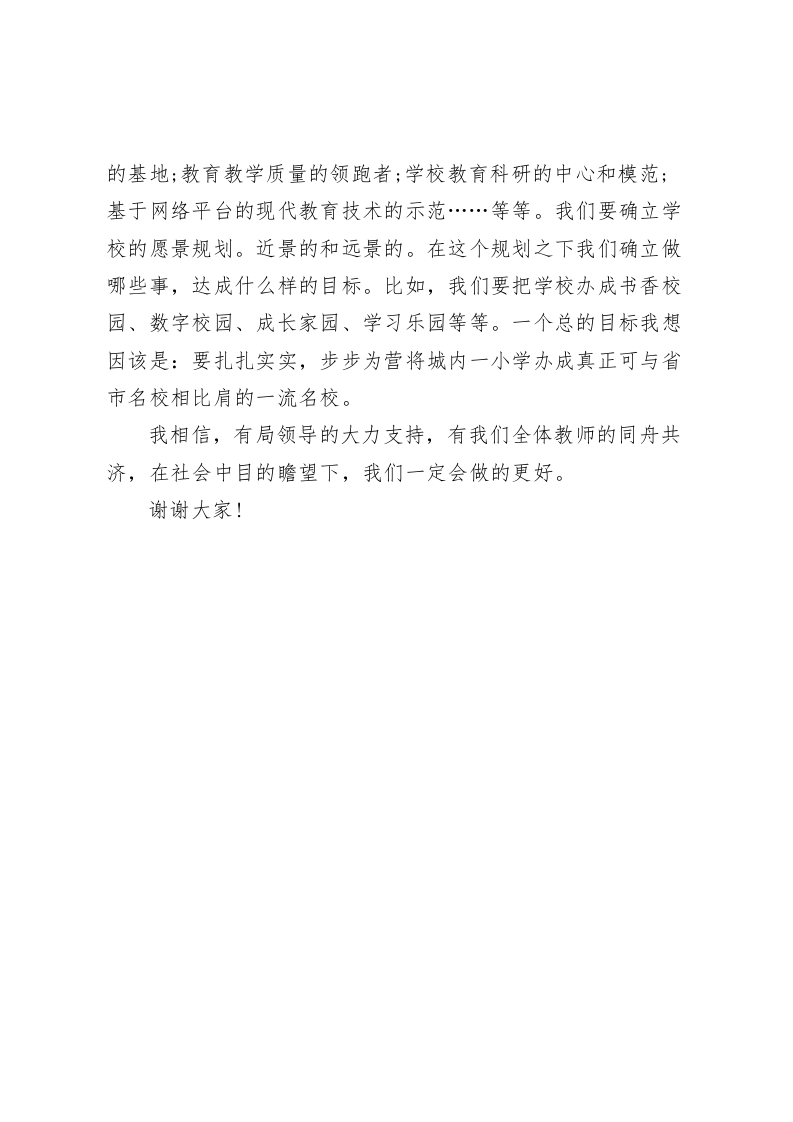 的基地;教育教学质量的领跑者;学校教育科研的中心和模范;基于网络平台的现代教育技术的示范……等等。我们要确立学校的愿景规划。近景的和远景的。在这个规划之下我们确立做哪些事，达成什么样的目标。比如，我们要把学校办成书香校园、数字校园、成长家园、学习乐园等等。一个总的目标我想因该是：要扎扎实实，步步为营将城内一小学办成真正可与省市名校相比肩的一流名校。

我相信，有局领导的大力支持，有我们全体教师的同舟共济，在社会中目的瞻望下，我们一定会做的更好。

谢谢大家！